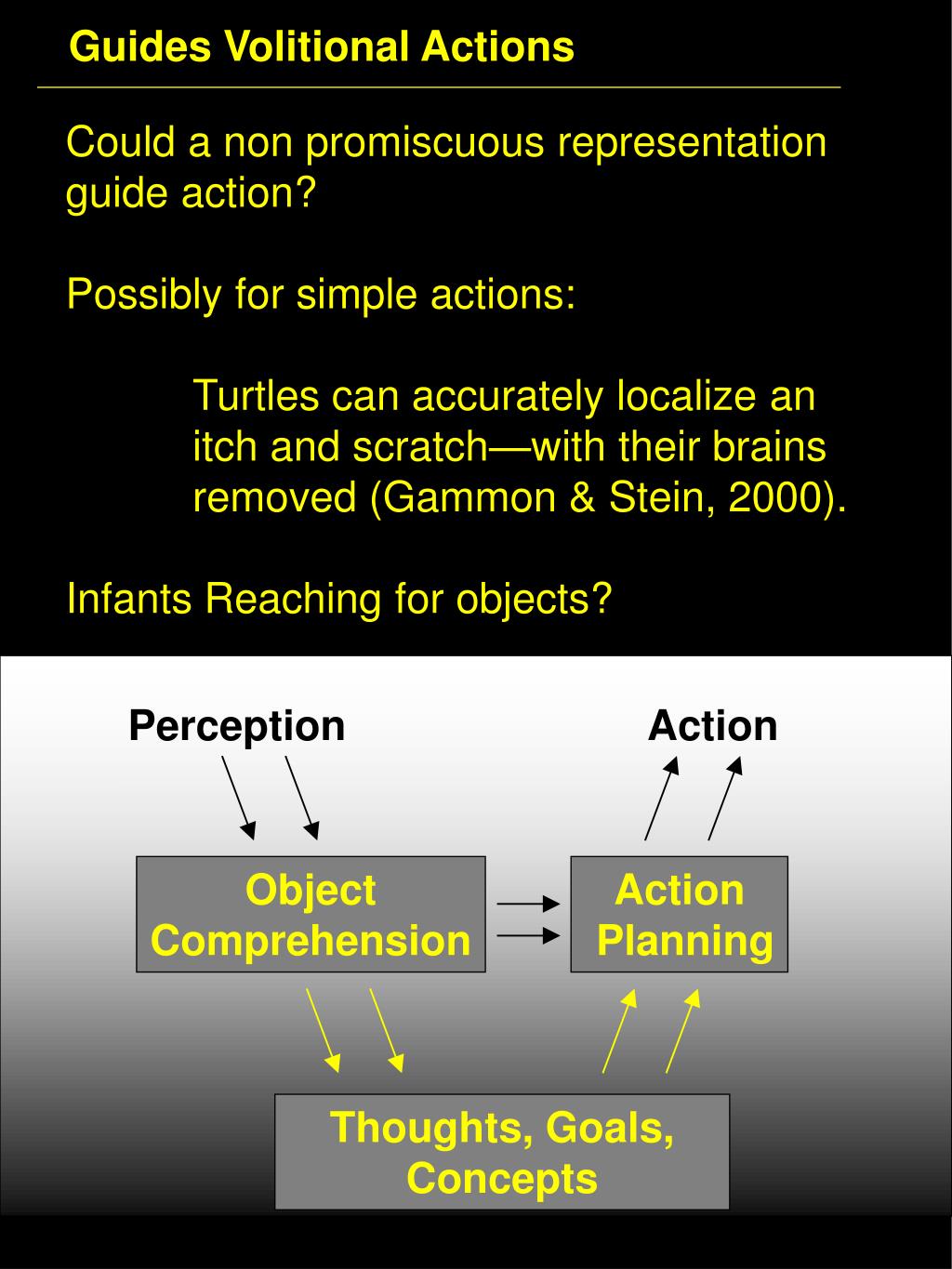 Guides Volitional Actions

Could a non promiscuous representation guide action?

Possibly for simple actions:

Turtles can accurately localize an itch and scratch—with their brains removed (Gammon & Stein, 2000).

Infants Reaching for objects?

Perception

Action

Object Comprehension

Action Planning

Thoughts, Goals, Concepts